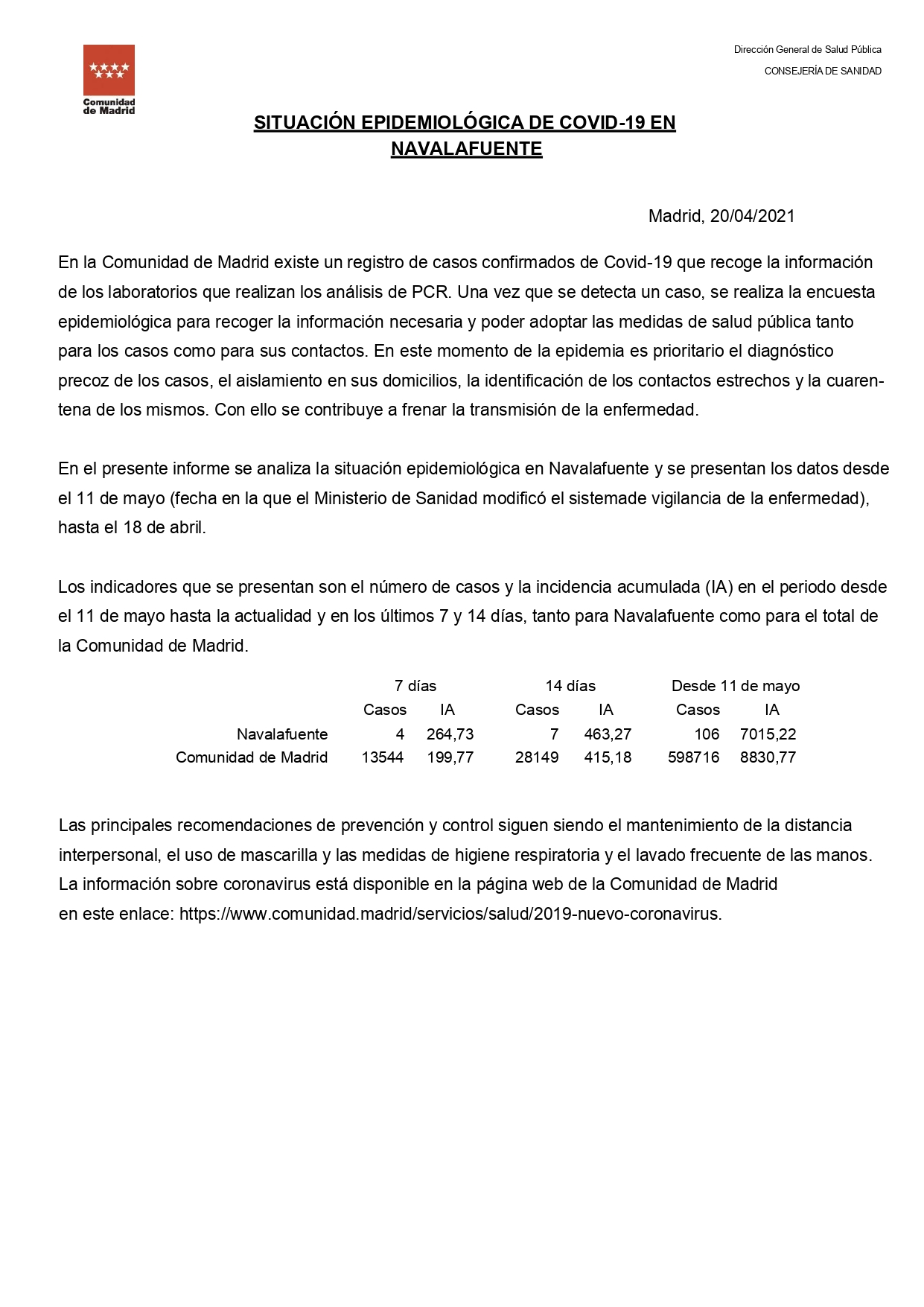 Comunidad de Madrid

Dirección General de Salud Pública
CONSEJERÍA DE SANIDAD

SITUACIÓN EPIDEMIOLÓGICA DE COVID-19 EN NAVALAFUENTE

Madrid, 20/04/2021

En la Comunidad de Madrid existe un registro de casos confirmados de Covid-19 que recoge la información de los laboratorios que realizan los análisis de PCR. Una vez que se detecta un caso, se realiza la encuesta epidemiológica para recoger la información necesaria y poder adoptar las medidas de salud pública tanto para los casos como para sus contactos. En este momento de la epidemia es prioritario el diagnóstico precoz de los casos, el aislamiento en sus domicilios, la identificación de los contactos estrechos y la cuarentena de los mismos. Con ello se contribuye a frenar la transmisión de la enfermedad.

En el presente informe se analiza la situación epidemiológica en Navalafuente y se presentan los datos desde el 11 de mayo (fecha en la que el Ministerio de Sanidad modificó el sistemade vigilancia de la enfermedad), hasta el 18 de abril.

Los indicadores que se presentan son el número de casos y la incidencia acumulada (IA) en el periodo desde el 11 de mayo hasta la actualidad y en los últimos 7 y 14 días, tanto para Navalafuente como para el total de la Comunidad de Madrid.

| | 7 días | | 14 días | | Desde 11 de mayo | |
|---|---|---|---|---|---|---|
| | Casos | IA | Casos | IA | Casos | IA |
| Navalafuente | 4 | 264,73 | 7 | 463,27 | 106 | 7015,22 |
| Comunidad de Madrid | 13544 | 199,77 | 28149 | 415,18 | 598716 | 8830,77 |

Las principales recomendaciones de prevención y control siguen siendo el mantenimiento de la distancia interpersonal, el uso de mascarilla y las medidas de higiene respiratoria y el lavado frecuente de las manos. La información sobre coronavirus está disponible en la página web de la Comunidad de Madrid en este enlace: https://www.comunidad.madrid/servicios/salud/2019-nuevo-coronavirus.